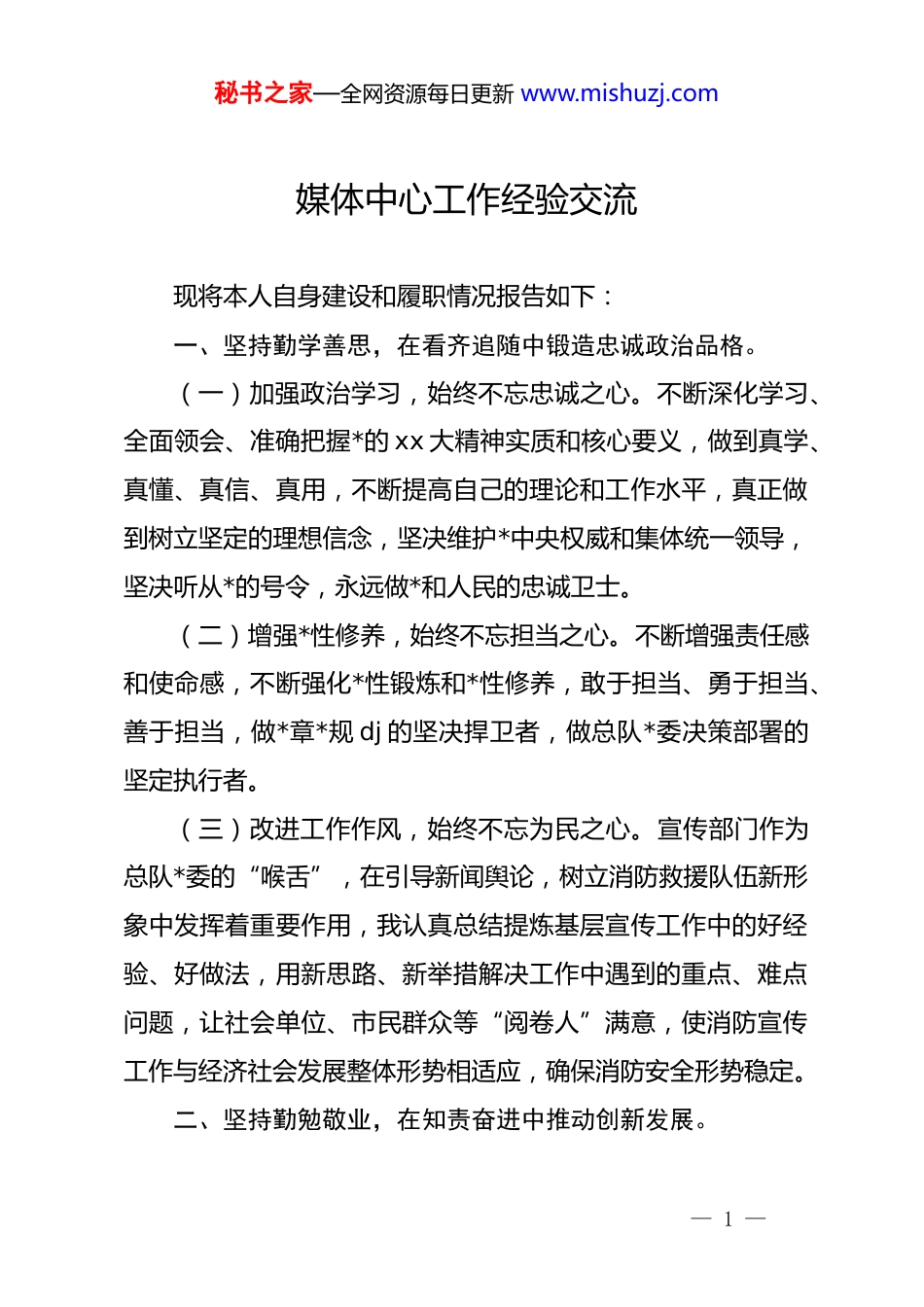 秘书之家—全网资源每日更新 www.mishuzj.com

媒体中心工作经验交流

现将本人自身建设和履职情况报告如下：

一、坚持勤学善思，在看齐追随中锻造忠诚政治品格。

（一）加强政治学习，始终不忘忠诚之心。不断深化学习、全面领会、准确把握*的 xx 大精神实质和核心要义，做到真学、真懂、真信、真用，不断提高自己的理论和工作水平，真正做到树立坚定的理想信念，坚决维护*中央权威和集体统一领导，坚决听从*的号令，永远做*和人民的忠诚卫士。

（二）增强*性修养，始终不忘担当之心。不断增强责任感和使命感，不断强化*性锻炼和*性修养，敢于担当、勇于担当、善于担当，做*章*规 dj 的坚决捍卫者，做总队*委决策部署的坚定执行者。

（三）改进工作作风，始终不忘为民之心。宣传部门作为总队*委的“喉舌”，在引导新闻舆论，树立消防救援队伍新形象中发挥着重要作用，我认真总结提炼基层宣传工作中的好经验、好做法，用新思路、新举措解决工作中遇到的重点、难点问题，让社会单位、市民群众等“阅卷人”满意，使消防宣传工作与经济社会发展整体形势相适应，确保消防安全形势稳定。

二、坚持勤勉敬业，在知责奋进中推动创新发展。

— 1 —